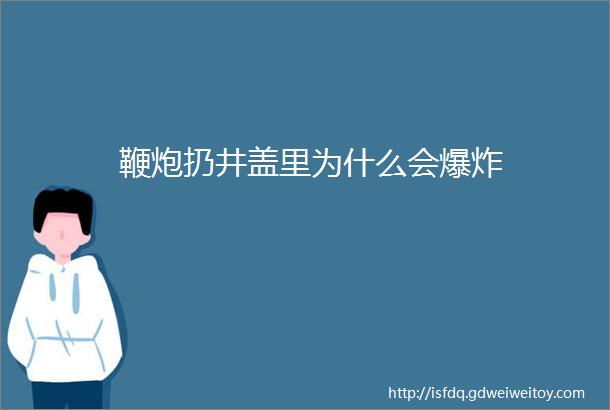 鞭炮扔井盖里为什么会爆炸

http://isfdq.gdweiweitoy.com